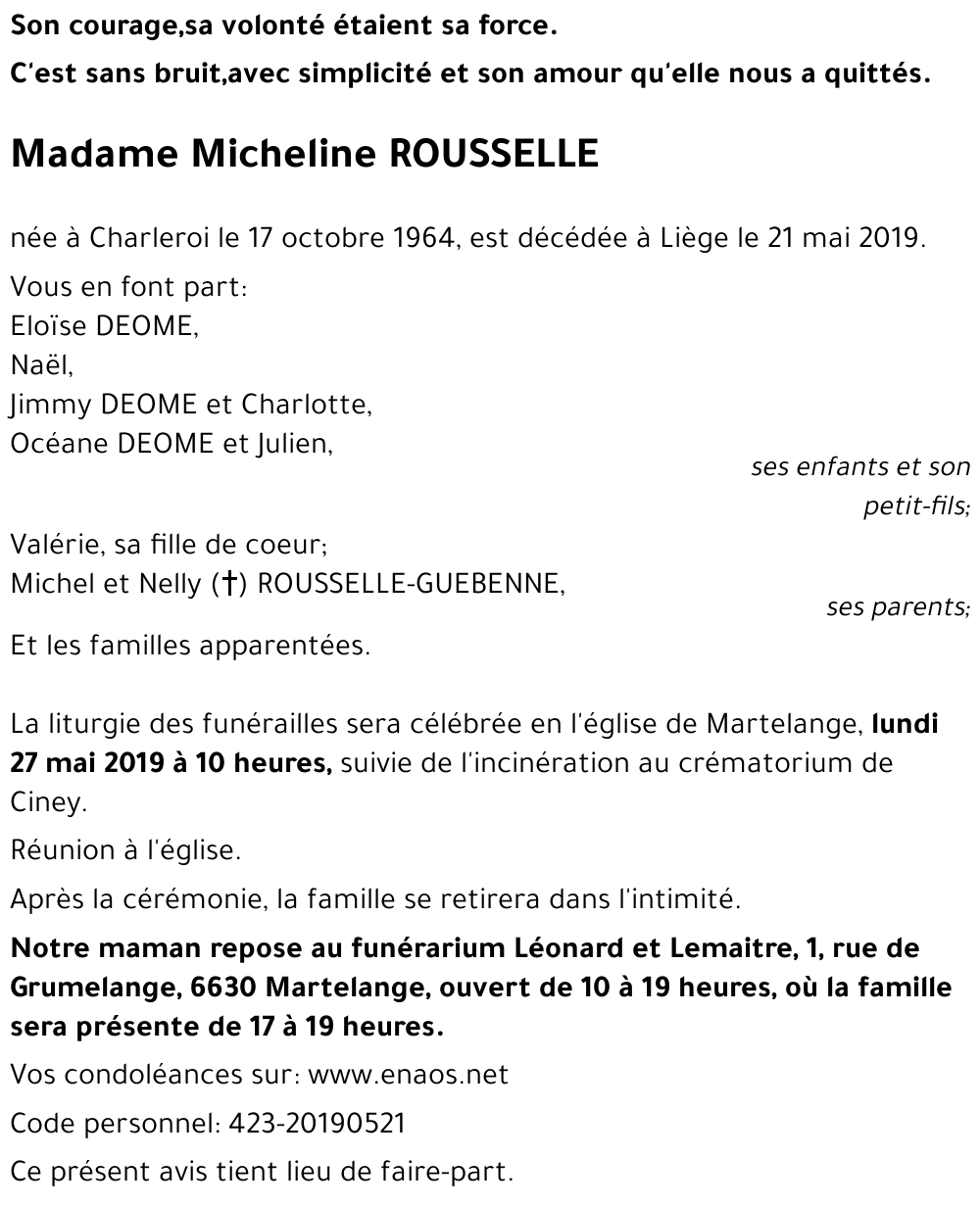 Son courage,sa volonté étaient sa force.

C'est sans bruit,avec simplicité et son amour qu'elle nous a quittés.

Madame Micheline ROUSSELLE

née à Charleroi le 17 octobre 1964, est décédée à Liège le 21 mai 2019.

Vous en font part:
Eloïse DEOME,
Naël,
Jimmy DEOME et Charlotte,
Océane DEOME et Julien,
ses enfants et son petit-fils;
Valérie, sa fille de coeur;
Michel et Nelly (†) ROUSSELLE-GUEBENNE,
ses parents;
Et les familles apparentées.

La liturgie des funérailles sera célébrée en l'église de Martelange, lundi 27 mai 2019 à 10 heures, suivie de l'incinération au crématorium de Ciney.

Réunion à l'église.

Après la cérémonie, la famille se retirera dans l'intimité.

Notre maman repose au funérarium Léonard et Lemaitre, 1, rue de Grumelange, 6630 Martelange, ouvert de 10 à 19 heures, où la famille sera présente de 17 à 19 heures.

Vos condoléances sur: www.enaos.net

Code personnel: 423-20190521

Ce présent avis tient lieu de faire-part.